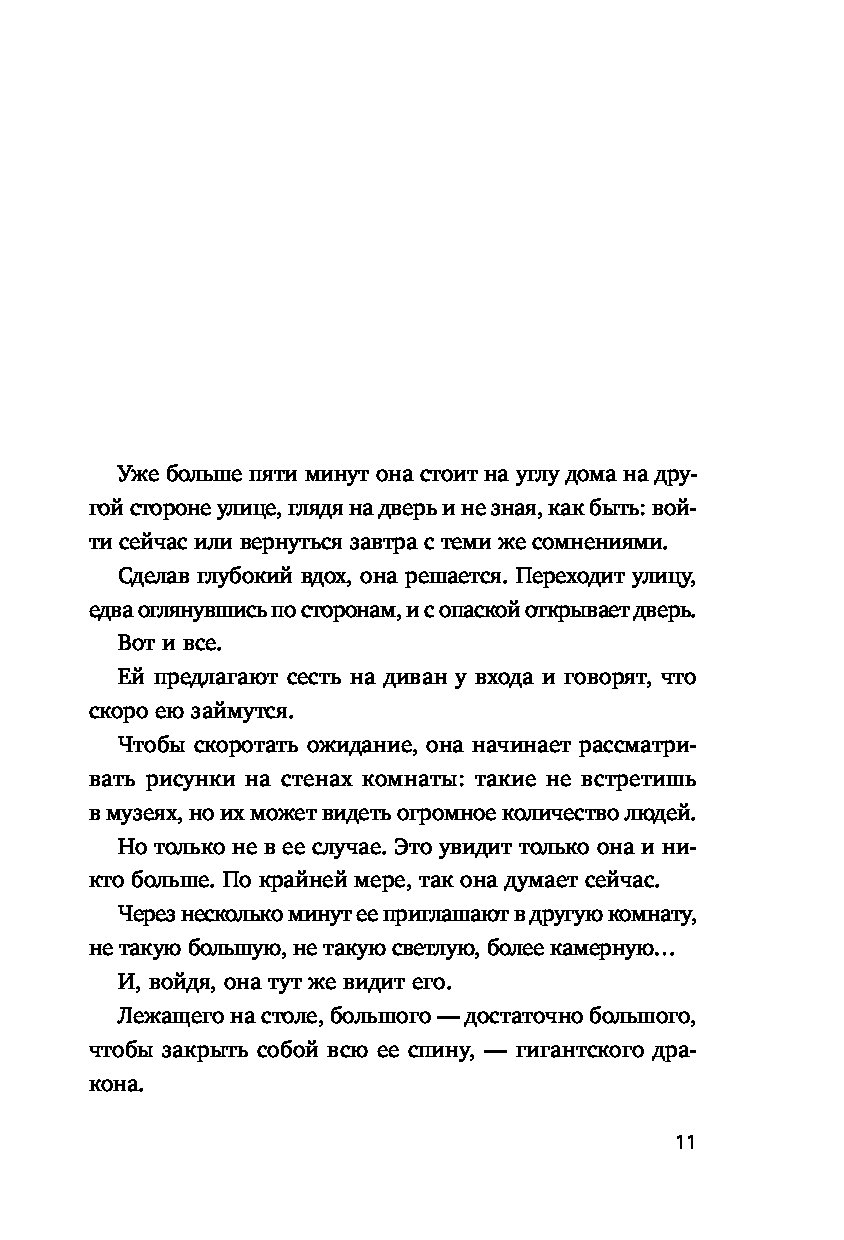 Уже больше пяти минут она стоит на углу дома на другой стороне улице, глядя на дверь и не зная, как быть: войти сейчас или вернуться завтра с теми же сомнениями.

Сделав глубокий вдох, она решается. Переходит улицу, едва оглянувшись по сторонам, и с опаской открывает дверь.

Вот и все.

Ей предлагают сесть на диван у входа и говорят, что скоро ею займутся.

Чтобы скоротать ожидание, она начинает рассматривать рисунки на стенах комнаты: такие не встретишь в музеях, но их может видеть огромное количество людей.

Но только не в ее случае. Это увидит только она и никто больше. По крайней мере, так она думает сейчас.

Через несколько минут ее приглашают в другую комнату, не такую большую, не такую светлую, более камерную…

И, войдя, она тут же видит его.

Лежащего на столе, большого — достаточно большого, чтобы закрыть собой всю ее спину, — гигантского дракона.

11